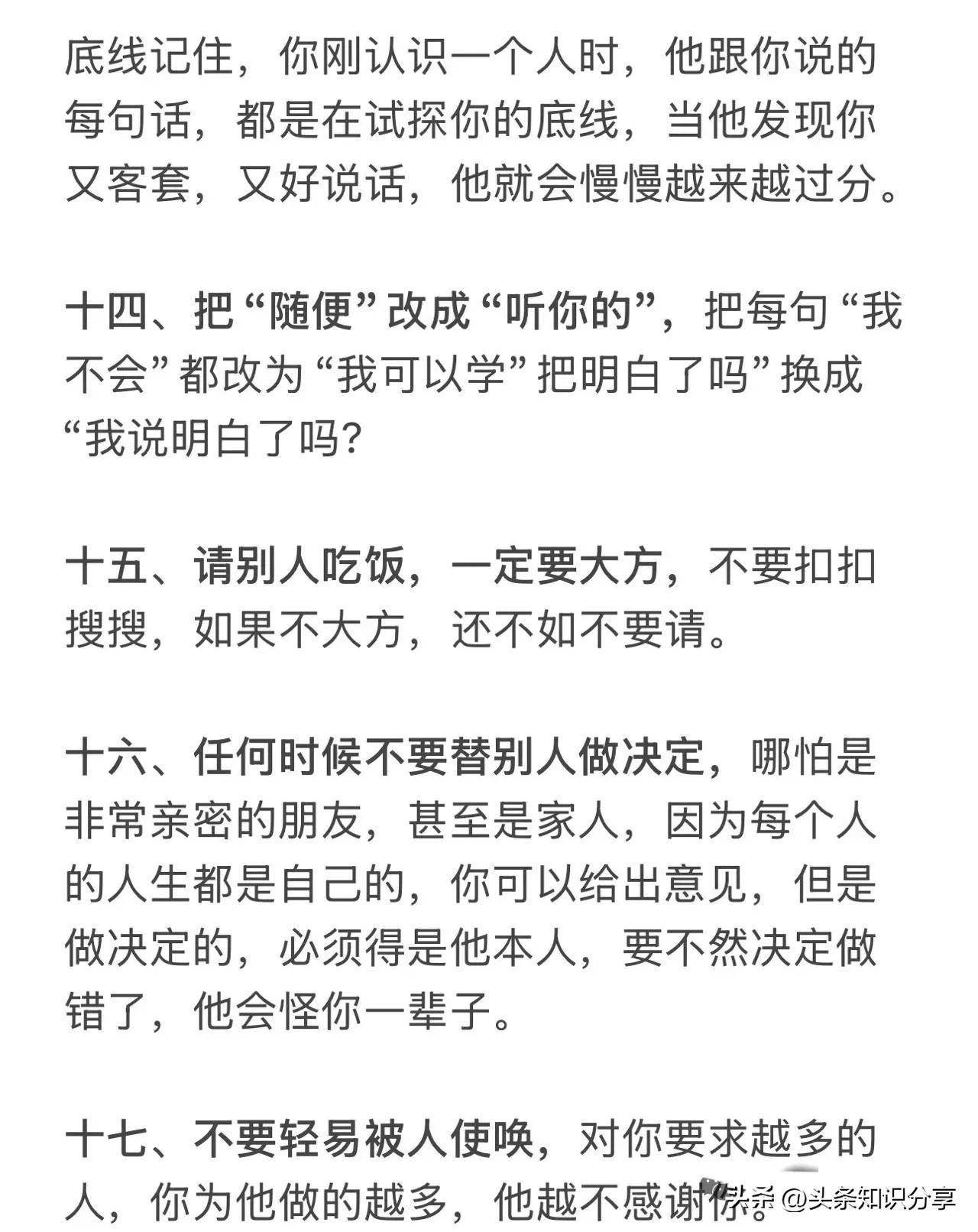 底线记住，你刚认识一个人时，他跟你说的每句话，都是在试探你的底线，当他发现你又客套，又好说话，他就会慢慢越来越过分。

十四、把“随便”改成“听你的”，把每句“我不会”都改为“我可以学”把明白了吗”换成“我说明白了吗?

十五、请别人吃饭，一定要大方，不要扣扣搜搜，如果不大方，还不如不要请。

十六、任何时候不要替别人做决定，哪怕是非常亲密的朋友，甚至是家人，因为每个人的人生都是自己的，你可以给出意见，但是做决定的，必须得是他本人，要不然决定做错了，他会怪你一辈子。

十七、不要轻易被人使唤，对你要求越多的人，你为他做的越多，他越不感谢你。

头条 @头条知识分享